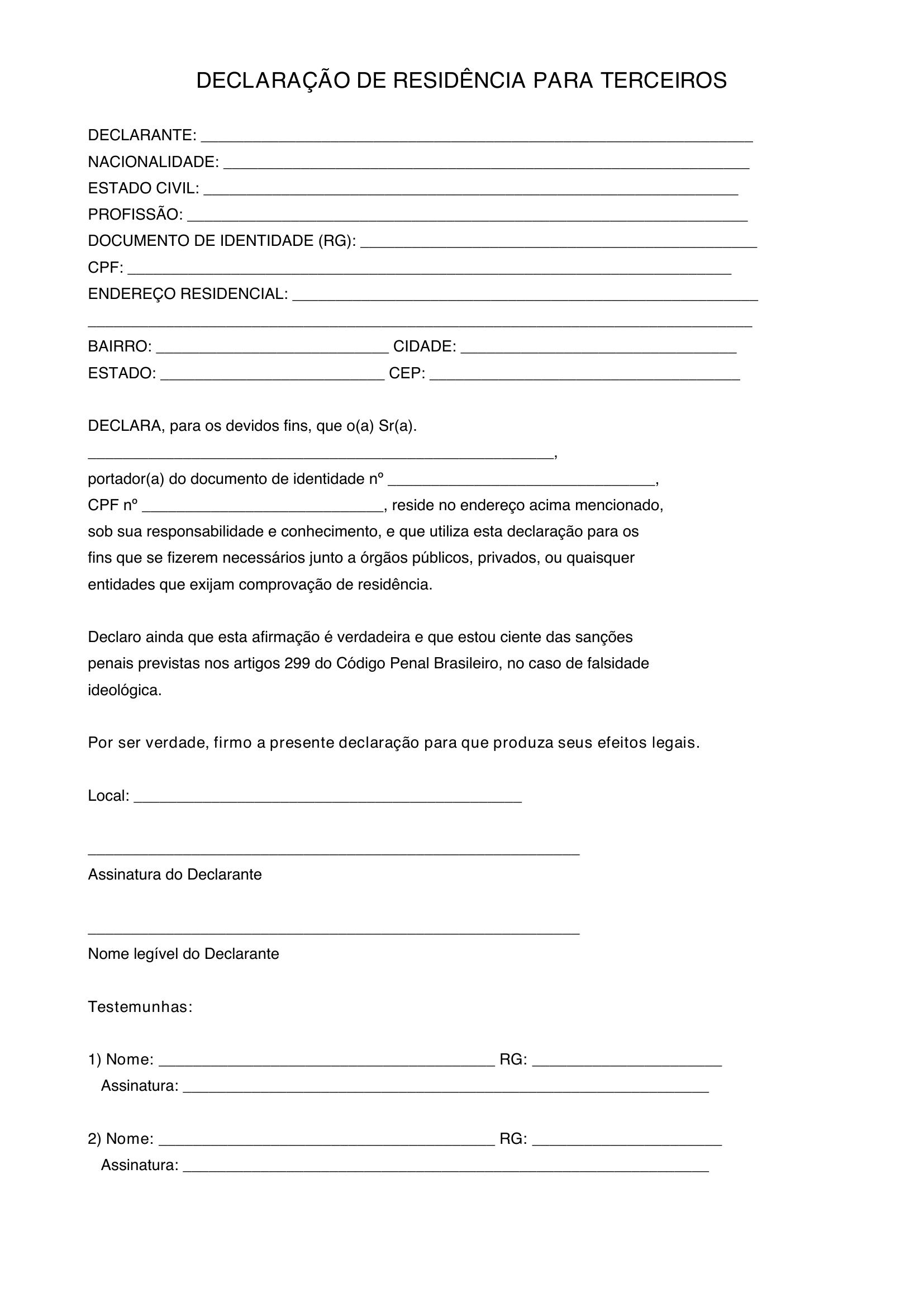 DECLARAÇÃO DE RESIDÊNCIA PARA TERCEIROS

DECLARANTE: ____
NACIONALIDADE: ____
ESTADO CIVIL: ____
PROFISSÃO: ____
DOCUMENTO DE IDENTIDADE (RG): ____
CPF: ____
ENDEREÇO RESIDENCIAL: ____
____
BAIRRO: ____ CIDADE: ____
ESTADO: ____ CEP: ____

DECLARA, para os devidos fins, que o(a) Sr(a). ____, portador(a) do documento de identidade nº ____, CPF nº ____, reside no endereço acima mencionado, sob sua responsabilidade e conhecimento, e que utiliza esta declaração para os fins que se fizerem necessários junto a órgãos públicos, privados, ou quaisquer entidades que exijam comprovação de residência.

Declaro ainda que esta afirmação é verdadeira e que estou ciente das sanções penais previstas nos artigos 299 do Código Penal Brasileiro, no caso de falsidade ideológica.

Por ser verdade, firmo a presente declaração para que produza seus efeitos legais.

Local: ____

____
Assinatura do Declarante

____
Nome legível do Declarante

Testemunhas:

1) Nome: ____ RG: ____
Assinatura: ____

2) Nome: ____ RG: ____
Assinatura: ____